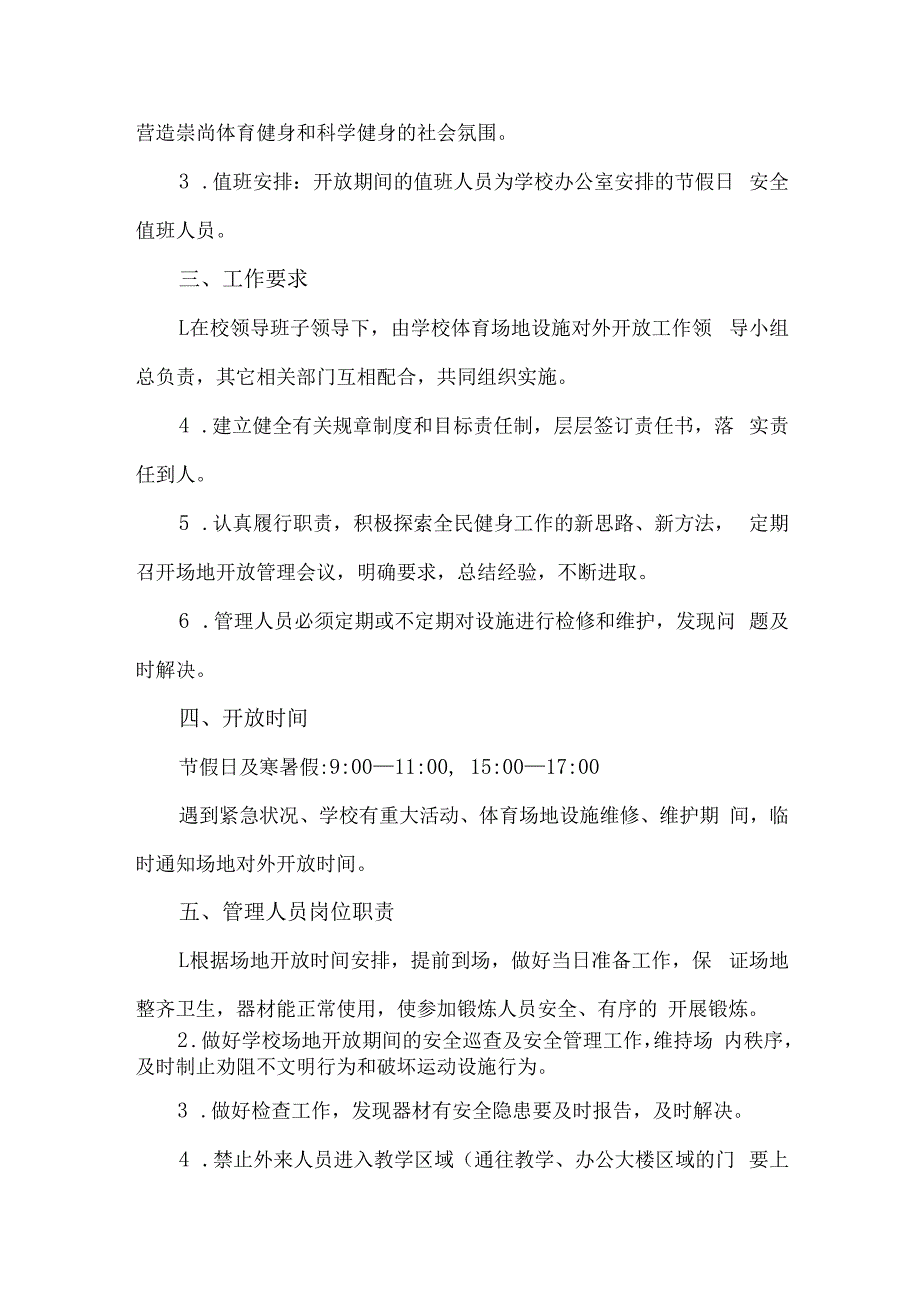 营造崇尚体育健身和科学健身的社会氛围。

3 .值班安排：开放期间的值班人员为学校办公室安排的节假日 安全值班人员。

三、工作要求

L在校领导班子领导下，由学校体育场地设施对外开放工作领 导小组总负责，其它相关部门互相配合，共同组织实施。

4 .建立健全有关规章制度和目标责任制，层层签订责任书，落 实责任到人。

5 .认真履行职责，积极探索全民健身工作的新思路、新方法， 定期召开场地开放管理会议，明确要求，总结经验，不断进取。

6 .管理人员必须定期或不定期对设施进行检修和维护，发现问 题及时解决。

四、开放时间

节假日及寒暑假:9:00—11:00, 15:00—17:00

遇到紧急状况、学校有重大活动、体育场地设施维修、维护期 间，临时通知场地对外开放时间。

五、管理人员岗位职责

L根据场地开放时间安排，提前到场，做好当日准备工作，保 证场地整齐卫生，器材能正常使用，使参加锻炼人员安全、有序的 开展锻炼。

2.做好学校场地开放期间的安全巡查及安全管理工作,维持场 内秩序，及时制止劝阻不文明行为和破坏运动设施行为。

3 .做好检查工作，发现器材有安全隐患要及时报告，及时解决。

4 .禁止外来人员进入教学区域（通往教学、办公大楼区域的门 要上